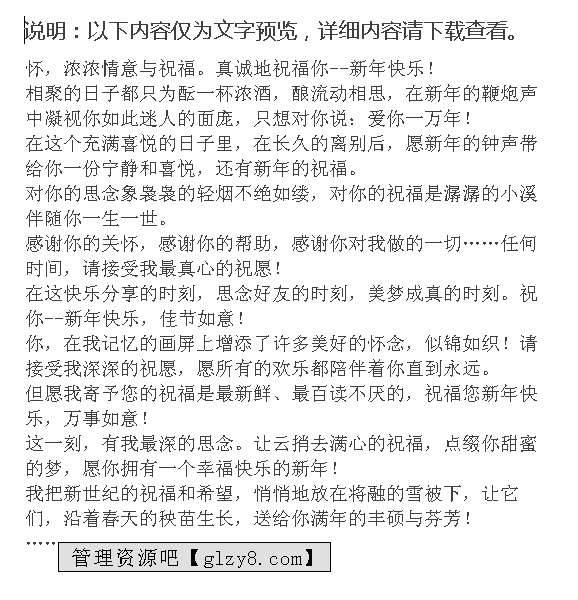 说明：以下内容仅为文字预览，详细内容请下载查看。

怀，浓浓情意与祝福。真诚地祝福你--新年快乐！
相聚的日子都只为酝一杯浓酒，酿流动相思，在新年的鞭炮声中凝视你如此迷人的面庞，只想对你说：爱你一万年！
在这个充满喜悦的日子里，在长久的离别后，愿新年的钟声带给你一份宁静和喜悦，还有新年的祝福。
对你的思念象袅袅的轻烟不绝如缕，对你的祝福是潺潺的小溪伴随你一生一世。
感谢你的关怀，感谢你的帮助，感谢你对我做的一切……任何时间，请接受我最真心的祝愿！
在这快乐分享的时刻，思念好友的时刻，美梦成真的时刻。祝你--新年快乐，佳节如意！
你，在我记忆的画屏上增添了许多美好的怀念，似锦如织！请接受我深深的祝愿，愿所有的欢乐都陪伴着你直到永远。
但愿我寄予您的祝福是最新鲜、最百读不厌的，祝福您新年快乐，万事如意！
这一刻，有我最深的思念。让云捎去满心的祝福，点缀你甜蜜的梦，愿你拥有一个幸福快乐的新年！
我把新世纪的祝福和希望，悄悄地放在将融的雪被下，让它们，沿着春天的秧苗生长，送给你满年的丰硕与芬芳！
……
管理资源吧【glzy8.com】